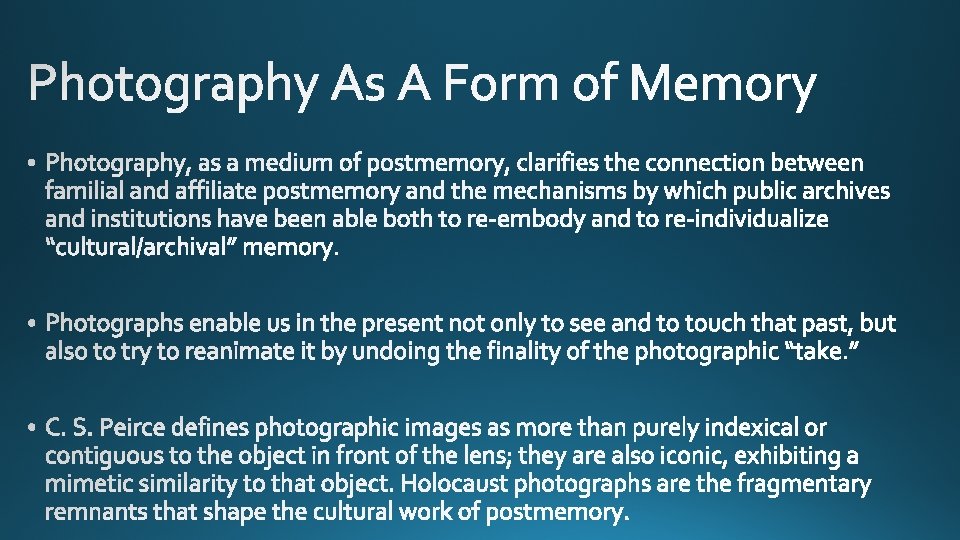 Photography As A Form of Memory

• Photography, as a medium of postmemory, clarifies the connection between familial and affiliate postmemory and the mechanisms by which public archives and institutions have been able both to re-embody and to re-individualize "cultural/archival" memory.

• Photographs enable us in the present not only to see and to touch that past, but also to try to reanimate it by undoing the finality of the photographic "take."

• C. S. Peirce defines photographic images as more than purely indexical or contiguous to the object in front of the lens; they are also iconic, exhibiting a mimetic similarity to that object. Holocaust photographs are the fragmentary remnants that shape the cultural work of postmemory.